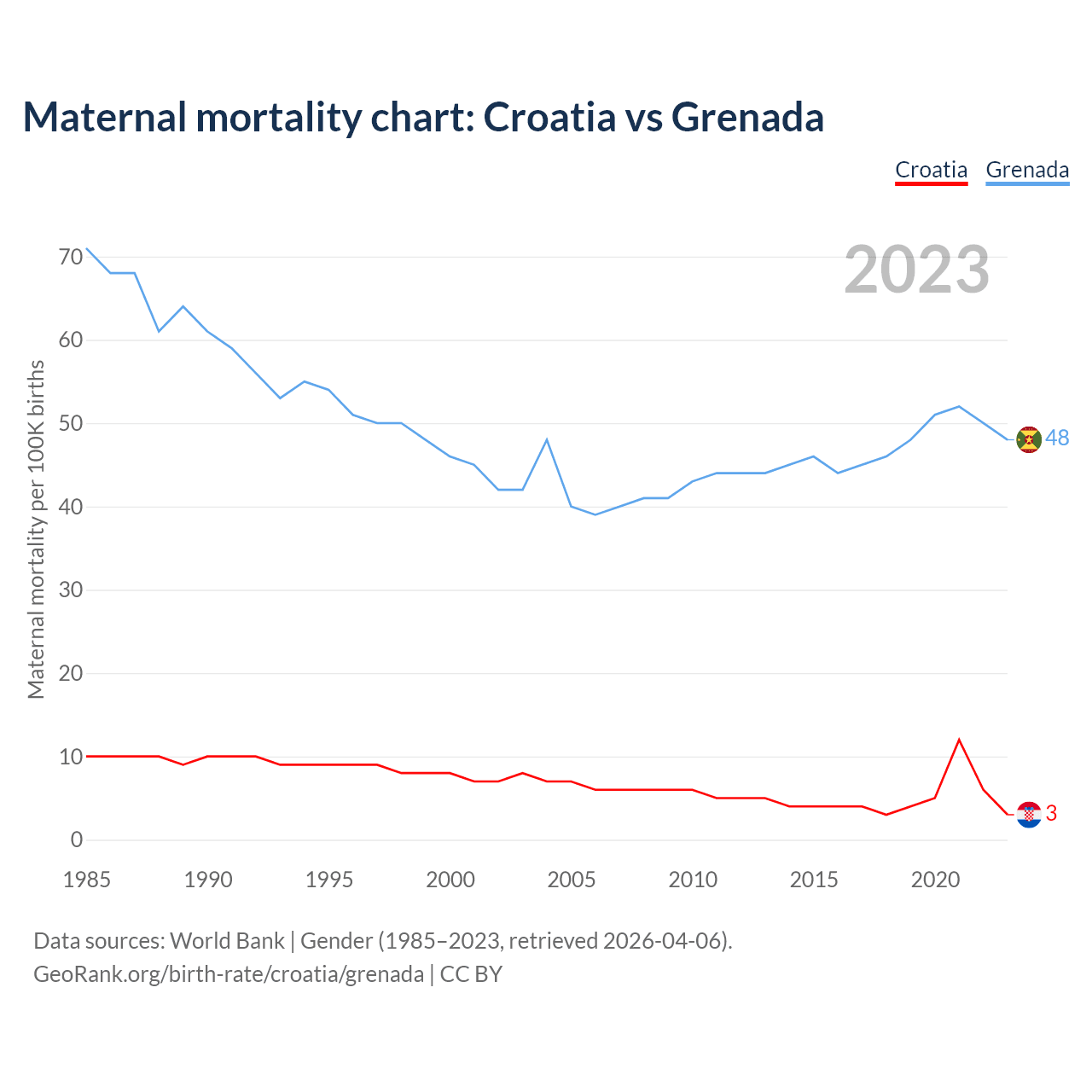 Maternal mortality chart: Croatia vs Grenada

Croatia Grenada

2023

Maternal mortality per 100K births

70
60
50
40
30
20
10
0

48
3

1985 1990 1995 2000 2005 2010 2015 2020

Data sources: World Bank | Gender (1985–2023, retrieved 2026-04-06).
GeoRank.org/birth-rate/croatia/grenada | CC BY